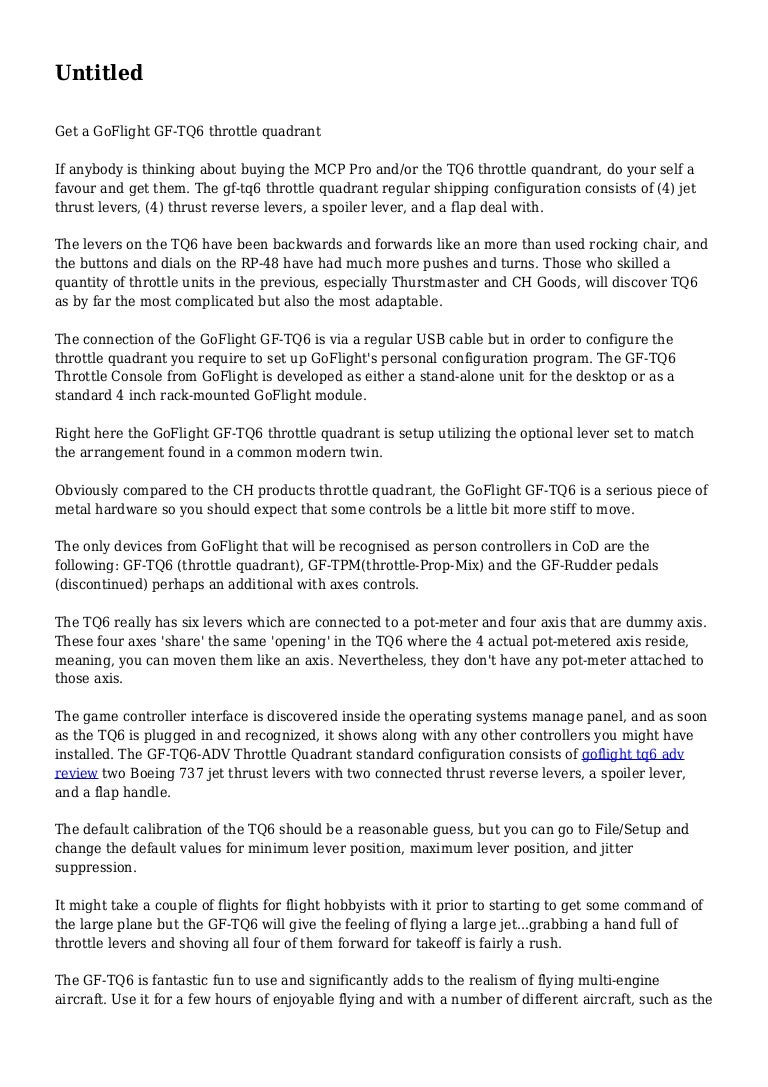 Untitled

Get a GoFlight GF-TQ6 throttle quadrant

If anybody is thinking about buying the MCP Pro and/or the TQ6 throttle quandrant, do your self a favour and get them. The gf-tq6 throttle quadrant regular shipping configuration consists of (4) jet thrust levers, (4) thrust reverse levers, a spoiler lever, and a flap deal with.

The levers on the TQ6 have been backwards and forwards like an more than used rocking chair, and the buttons and dials on the RP-48 have had much more pushes and turns. Those who skilled a quantity of throttle units in the previous, especially Thurstmaster and CH Goods, will discover TQ6 as by far the most complicated but also the most adaptable.

The connection of the GoFlight GF-TQ6 is via a regular USB cable but in order to configure the throttle quadrant you require to set up GoFlight's personal configuration program. The GF-TQ6 Throttle Console from GoFlight is developed as either a stand-alone unit for the desktop or as a standard 4 inch rack-mounted GoFlight module.

Right here the GoFlight GF-TQ6 throttle quadrant is setup utilizing the optional lever set to match the arrangement found in a common modern twin.

Obviously compared to the CH products throttle quadrant, the GoFlight GF-TQ6 is a serious piece of metal hardware so you should expect that some controls be a little bit more stiff to move.

The only devices from GoFlight that will be recognised as person controllers in CoD are the following: GF-TQ6 (throttle quadrant), GF-TPM(throttle-Prop-Mix) and the GF-Rudder pedals (discontinued) perhaps an additional with axes controls.

The TQ6 really has six levers which are connected to a pot-meter and four axis that are dummy axis. These four axes 'share' the same 'opening' in the TQ6 where the 4 actual pot-metered axis reside, meaning, you can moven them like an axis. Nevertheless, they don't have any pot-meter attached to those axis.

The game controller interface is discovered inside the operating systems manage panel, and as soon as the TQ6 is plugged in and recognized, it shows along with any other controllers you might have installed. The GF-TQ6-ADV Throttle Quadrant standard configuration consists of goflight tq6 adv review two Boeing 737 jet thrust levers with two connected thrust reverse levers, a spoiler lever, and a flap handle.

The default calibration of the TQ6 should be a reasonable guess, but you can go to File/Setup and change the default values for minimum lever position, maximum lever position, and jitter suppression.

It might take a couple of flights for flight hobbyists with it prior to starting to get some command of the large plane but the GF-TQ6 will give the feeling of flying a large jet...grabbing a hand full of throttle levers and shoving all four of them forward for takeoff is fairly a rush.

The GF-TQ6 is fantastic fun to use and significantly adds to the realism of flying multi-engine aircraft. Use it for a few hours of enjoyable flying and with a number of different aircraft, such as the